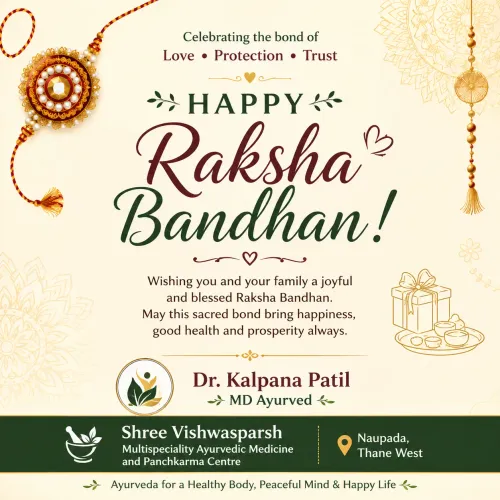 Celebrating the bond of
Love • Protection • Trust

HAPPY
Raksha
Bandhan!

Wishing you and your family a joyful and blessed Raksha Bandhan. May this sacred bond bring happiness, good health and prosperity always.

Dr. Kalpana Patil
MD Ayurved

Shree Vishwasparsh
Multispeciality Ayurvedic Medicine and Panchkarma Centre

Naupada,
Thane West

Ayurveda for a Healthy Body, Peaceful Mind & Happy Life